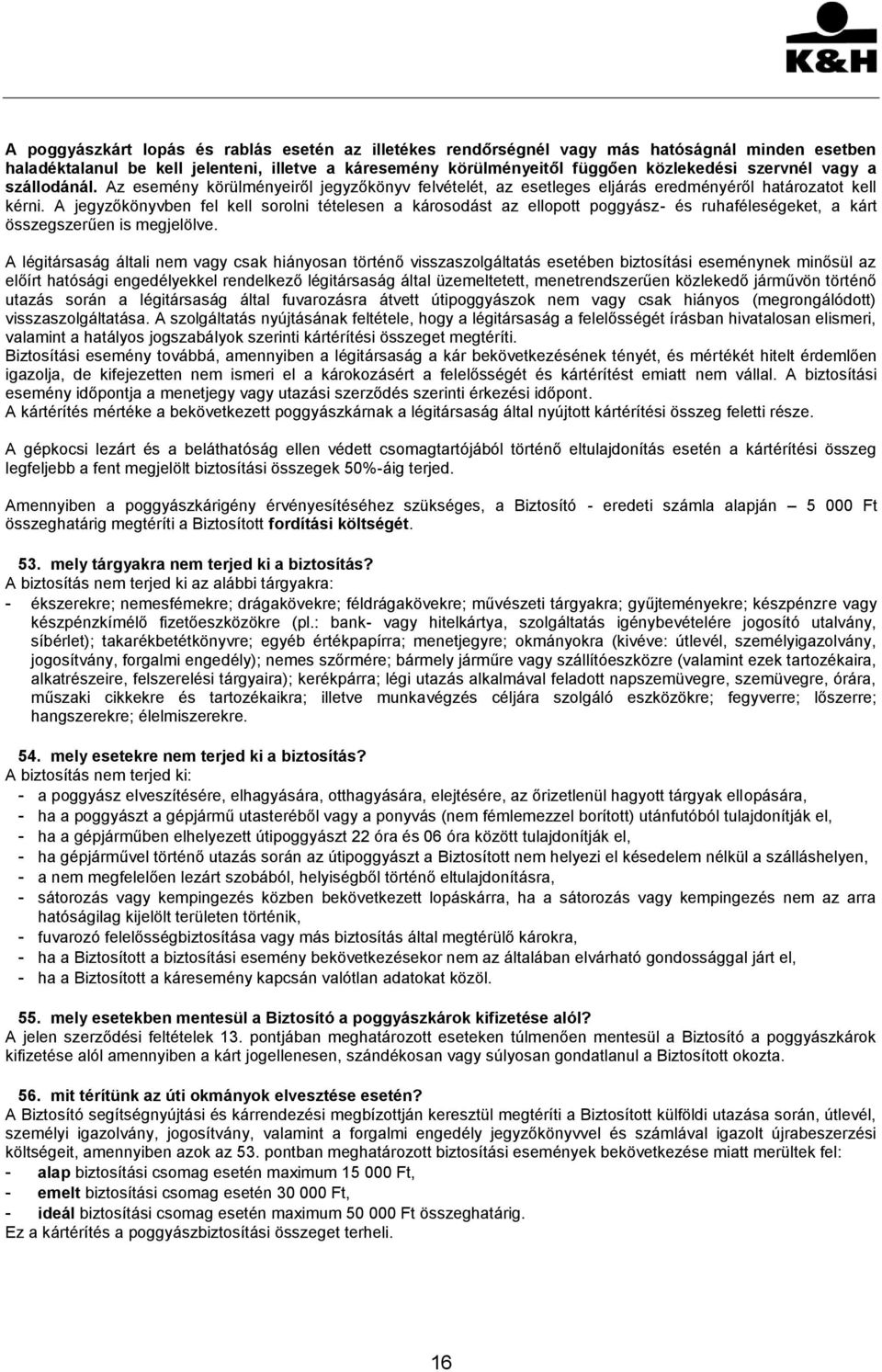 K&H

A poggyászkárt lopás és rablás esetén az illetékes rendőrségnél vagy más hatóságnál minden esetben haladéktalanul be kell jelenteni, illetve a káresemény körülményeitől függően közlekedési szervnél vagy a szállodánál. Az esemény körülményeiről jegyzőkönyv felvételét, az esetleges eljárás eredményéről határozatot kell kérni. A jegyzőkönyvben fel kell sorolni tételesen a károsodást az ellopott poggyász- és ruhaféleségeket, a kárt összegszerűen is megjelölve.

A légitársaság általi nem vagy csak hiányosan történő visszaszolgáltatás esetében biztosítási eseménynek minősül az előírt hatósági engedélyekkel rendelkező légitársaság által üzemeltetett, menetrendszerűen közlekedő járművön történő utazás során a légitársaság által fuvarozásra átvett útipoggyászok nem vagy csak hiányos (megrongálódott) visszaszolgáltatása. A szolgáltatás nyújtásának feltétele, hogy a légitársaság a felelősségét írásban hivatalosan elismeri, valamint a hatályos jogszabályok szerinti kártérítési összeget megtéríti.
Biztosítási esemény továbbá, amennyiben a légitársaság a kár bekövetkezésének tényét, és mértékét hitelt érdemlően igazolja, de kifejezetten nem ismeri el a károkozásért a felelősségét és kártérítést emiatt nem vállal. A biztosítási esemény időpontja a menetjegy vagy utazási szerződés szerinti érkezési időpont.
A kártérítés mértéke a bekövetkezett poggyászkárnak a légitársaság által nyújtott kártérítési összeg feletti része.

A gépkocsi lezárt és a beláthatóság ellen védett csomagtartójából történő eltulajdonítás esetén a kártérítési összeg legfeljebb a fent megjelölt biztosítási összegek 50%-áig terjed.

Amennyiben a poggyászkárigény érvényesítéséhez szükséges, a Biztosító - eredeti számla alapján – 5 000 Ft összeghatárig megtéríti a Biztosított fordítási költségét.

53. mely tárgyakra nem terjed ki a biztosítás?
A biztosítás nem terjed ki az alábbi tárgyakra:
- ékszerekre; nemesfémekre; drágakövekre; féldrágakövekre; művészeti tárgyakra; gyűjteményekre; készpénzre vagy készpénzkímélő fizetőeszközökre (pl.: bank- vagy hitelkártya, szolgáltatás igénybevételére jogosító utalvány, síbérlet); takarékbetétkönyvre; egyéb értékpapírra; menetjegyre; okmányokra (kivéve: útlevél, személyigazolvány, jogosítvány, forgalmi engedély); nemes szőrmére; bármely járműre vagy szállítóeszközre (valamint ezek tartozékaira, alkatrészeire, felszerelési tárgyaira); kerékpárra; légi utazás alkalmával feladott napszemüvegre, szemüvegre, órára, műszaki cikkekre és tartozékaikra; illetve munkavégzés céljára szolgáló eszközökre; fegyverre; lőszerre; hangszerekre; élelmiszerekre.

54. mely esetekre nem terjed ki a biztosítás?
A biztosítás nem terjed ki:
- a poggyász elvesztésére, elhagyására, otthagyására, elejtésére, az őrizetlenül hagyott tárgyak ellopására,
- ha a poggyászt a gépjármű utasteréből vagy a ponyvás (nem fémlemezzel borított) utánfutóból tulajdonítják el,
- ha a gépjárműben elhelyezett útipoggyászt 22 óra és 06 óra között tulajdonítják el,
- ha gépjárművel történő utazás során az útipoggyászt a Biztosított nem helyezi el késedelem nélkül a szálláshelyen,
- a nem megfelelően lezárt szobából, helyiségből történő eltulajdonításra,
- sátorozás vagy kempingezés közben bekövetkezett lopáskárra, ha a sátorozás vagy kempingezés nem az arra hatóságilag kijelölt területen történik,
- fuvarozó felelősségbiztosítása vagy más biztosítás által megtérülő károkra,
- ha a Biztosított a biztosítási esemény bekövetkezésekor nem az általában elvárható gondossággal járt el,
- ha a Biztosított a káresemény kapcsán valótlan adatokat közöl.

55. mely esetekben mentesül a Biztosító a poggyászkárok kifizetése alól?
A jelen szerződési feltételek 13. pontjában meghatározott eseteken túlmenően mentesül a Biztosító a poggyászkárok kifizetése alól amennyiben a kárt jogellenesen, szándékosan vagy súlyosan gondatlanul a Biztosított okozta.

56. mit térítünk az úti okmányok elvesztése esetén?
A Biztosító segítségnyújtási és kárrendezési megbízottján keresztül megtéríti a Biztosított külföldi utazása során, útlevél, személyi igazolvány, jogosítvány, valamint a forgalmi engedély jegyzőkönyvvel és számlával igazolt újrabeszerzési költségeit, amennyiben azok az 53. pontban meghatározott biztosítási események bekövetkezése miatt merültek fel:
- alap biztosítási csomag esetén maximum 15 000 Ft,
- emelt biztosítási csomag esetén 30 000 Ft,
- ideál biztosítási csomag esetén maximum 50 000 Ft összeghatárig.
Ez a kártérítés a poggyászbiztosítási összeget terheli.

16